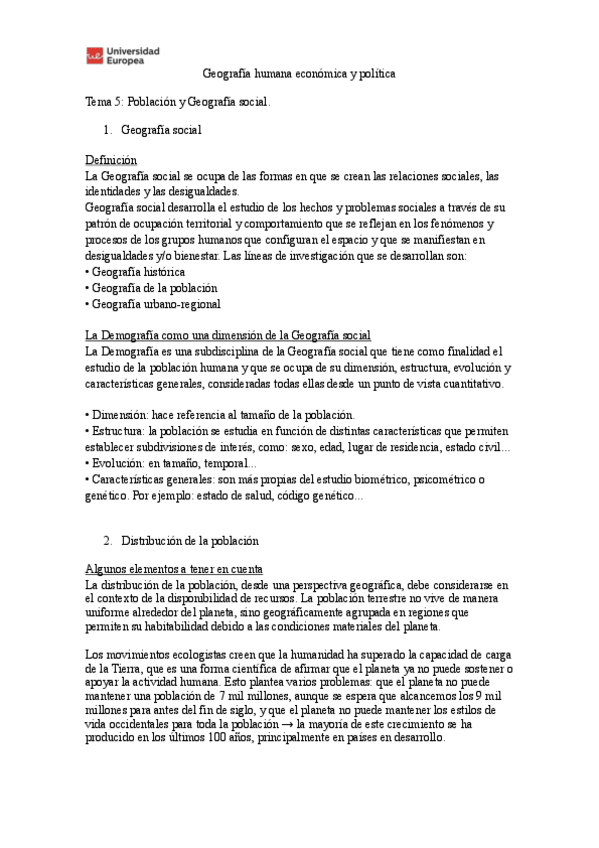 Universidad Europea

Geografía humana económica y política

Tema 5: Población y Geografía social.

1. Geografía social

Definición
La Geografía social se ocupa de las formas en que se crean las relaciones sociales, las identidades y las desigualdades.
Geografía social desarrolla el estudio de los hechos y problemas sociales a través de su patrón de ocupación territorial y comportamiento que se reflejan en los fenómenos y procesos de los grupos humanos que configuran el espacio y que se manifiestan en desigualdades y/o bienestar. Las líneas de investigación que se desarrollan son:
• Geografía histórica
• Geografía de la población
• Geografía urbano-regional

La Demografía como una dimensión de la Geografía social
La Demografía es una subdisciplina de la Geografía social que tiene como finalidad el estudio de la población humana y que se ocupa de su dimensión, estructura, evolución y características generales, consideradas todas ellas desde un punto de vista cuantitativo.

• Dimensión: hace referencia al tamaño de la población.
• Estructura: la población se estudia en función de distintas características que permiten establecer subdivisiones de interés, como: sexo, edad, lugar de residencia, estado civil...
• Evolución: en tamaño, temporal...
• Características generales: son más propias del estudio biométrico, psicométrico o genético. Por ejemplo: estado de salud, código genético...

2. Distribución de la población

Algunos elementos a tener en cuenta
La distribución de la población, desde una perspectiva geográfica, debe considerarse en el contexto de la disponibilidad de recursos. La población terrestre no vive de manera uniforme alrededor del planeta, sino geográficamente agrupada en regiones que permiten su habitabilidad debido a las condiciones materiales del planeta.

Los movimientos ecologistas creen que la humanidad ha superado la capacidad de carga de la Tierra, que es una forma científica de afirmar que el planeta ya no puede sostener o apoyar la actividad humana. Esto plantea varios problemas: que el planeta no puede mantener una población de 7 mil millones, aunque se espera que alcancemos los 9 mil millones para antes del fin de siglo, y que el planeta no puede mantener los estilos de vida occidentales para toda la población → la mayoría de este crecimiento se ha producido en los últimos 100 años, principalmente en países en desarrollo.